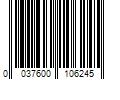 0 037600 106245